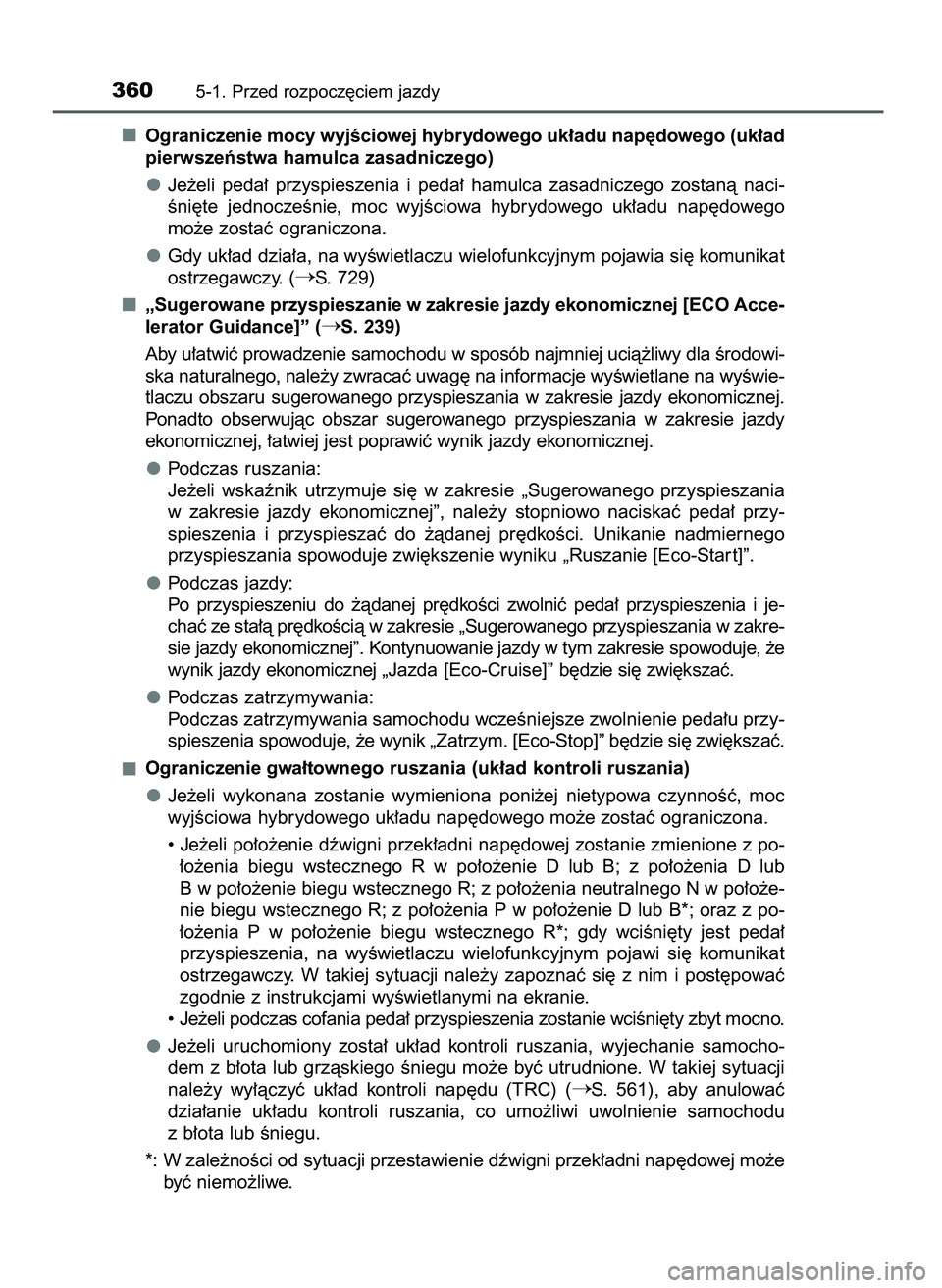 360 5-1. Przed rozpoczęciem jazdy

■ Ograniczenie mocy wyjściowej hybrydowego układu napędowego (układ pierwszeństwa hamulca zasadniczego)

● Jeżeli pedał przyspieszenia i pedał hamulca zasadniczego zostaną naciśnięte jednocześnie, moc wyjściowa hybrydowego układu napędowego może zostać ograniczona.

● Gdy układ działa, na wyświetlaczu wielofunkcyjnym pojawia się komunikat ostrzegawczy. (→S. 729)

■ „Sugerowane przyspieszanie w zakresie jazdy ekonomicznej [ECO Accelerator Guidance]” (→S. 239)

Aby ułatwić prowadzenie samochodu w sposób najmniej uciążliwy dla środowiska naturalnego, należy zwracać uwagę na informacje wyświetlane na wyświetlaczu obszaru sugerowanego przyspieszania w zakresie jazdy ekonomicznej. Ponadto obserwując obszar sugerowanego przyspieszania w zakresie jazdy ekonomicznej, łatwiej jest poprawić wynik jazdy ekonomicznej.

● Podczas ruszania:
Jeżeli wskaźnik utrzymuje się w zakresie „Sugerowanego przyspieszania w zakresie jazdy ekonomicznej”, należy stopniowo naciskać pedał przyspieszenia i przyspieszać do żądanej prędkości. Unikanie nadmiernego przyspieszania spowoduje zwiększenie wyniku „Ruszanie [Eco-Start]”.

● Podczas jazdy:
Po przyspieszeniu do żądanej prędkości zwolnić pedał przyspieszenia i jechać ze stałą prędkością w zakresie „Sugerowanego przyspieszania w zakresie jazdy ekonomicznej”. Kontynuowanie jazdy w tym zakresie spowoduje, że wynik jazdy ekonomicznej „Jazda [Eco-Cruise]” będzie się zwiększać.

● Podczas zatrzymywania:
Podczas zatrzymywania samochodu wcześniejsze zwolnienie pedału przyspieszenia spowoduje, że wynik „Zatrzym. [Eco-Stop]” będzie się zwiększać.

■ Ograniczenie gwałtownego ruszania (układ kontroli ruszania)

● Jeżeli wykonana zostanie wymieniona poniżej nietypowa czynność, moc wyjściowa hybrydowego układu napędowego może zostać ograniczona.

• Jeżeli położenie dźwigni przekładni napędowej zostanie zmienione z położenia biegu wstecznego R w położenie D lub B; z położenia D lub B w położenie biegu wstecznego R; z położenia neutralnego N w położenie biegu wstecznego R; z położenia P w położenie D lub B*; oraz z położenia P w położenie biegu wstecznego R*; gdy wciśnięty jest pedał przyspieszenia, na wyświetlaczu wielofunkcyjnym pojawi się komunikat ostrzegawczy. W takiej sytuacji należy zapoznać się z nim i postępować zgodnie z instrukcjami wyświetlanymi na ekranie.
• Jeżeli podczas cofania pedał przyspieszenia zostanie wciśnięty zbyt mocno.

● Jeżeli uruchomiony został układ kontroli ruszania, wyjechanie samochodem z błota lub grząskiego śniegu może być utrudnione. W takiej sytuacji należy wyłączyć układ kontroli napędu (TRC) (→S. 561), aby anulować działanie układu kontroli ruszania, co umożliwi uwolnienie samochodu z błota lub śniegu.

*: W zależności od sytuacji przestawienie dźwigni przekładni napędowej może być niemożliwe.

carmanualsonline.info